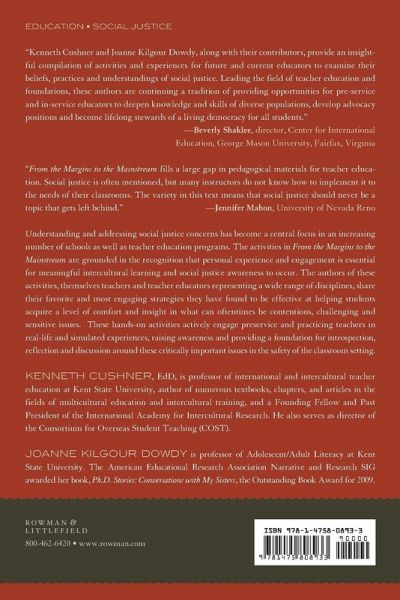 EDUCATION • SOCIAL JUSTICE

"Kenneth Cushner and Joanne Kilgour Dowdy, along with their contributors, provide an insightful compilation of activities and experiences for future and current educators to examine their beliefs, practices and understandings of social justice. Leading the field of teacher education and foundations, these authors are continuing a tradition of providing opportunities for pre-service and in-service educators to deepen knowledge and skills of diverse populations, develop advocacy positions and become lifelong stewards of a living democracy for all students."
—Beverly Shaklee, director, Center for International Education, George Mason University, Fairfax, Virginia

"From the Margins to the Mainstream fills a large gap in pedagogical materials for teacher education. Social justice is often mentioned, but many instructors do not know how to implement it to the needs of their classrooms. The variety in this text means that social justice should never be a topic that gets left behind." —Jennifer Mahon, University of Nevada Reno

Understanding and addressing social justice concerns has become a central focus in an increasing number of schools as well as teacher education programs. The activities in From the Margins to the Mainstream are grounded in the recognition that personal experience and engagement is essential for meaningful intercultural learning and social justice awareness to occur. The authors of these activities, themselves teachers and teacher educators representing a wide range of disciplines, share their favorite and most engaging strategies they have found to be effective at helping students acquire a level of comfort and insight in what can oftentimes be contentious, challenging and sensitive issues. These hands-on activities actively engage preservice and practicing teachers in real-life and simulated experiences, raising awareness and providing a foundation for introspection, reflection and discussion around these critically important issues in the safety of the classroom setting.

KENNETH CUSHNER, EdD, is professor of international and intercultural teacher education at Kent State University, author of numerous textbooks, chapters, and articles in the fields of multicultural education and intercultural training, and a Founding Fellow and Past President of the International Academy for Intercultural Research. He also serves as director of the Consortium for Overseas Student Teaching (COST).

JOANNE KILGOUR DOWDY is professor of Adolescent/Adult Literacy at Kent State University. The American Educational Research Association Narrative and Research SIG awarded her book, Ph.D. Stories: Conversations with My Sisters, the Outstanding Book Award for 2009.

ROWMAN & LITTLEFIELD
800-462-6420 • www.rowman.com

ISBN 978-1-4758-0893-3
90000
9781475808933